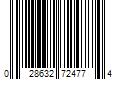 0 28632 72477 4